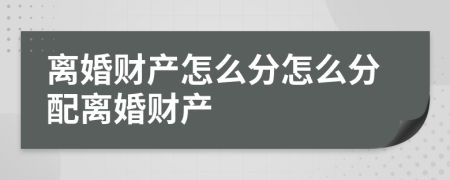 离婚财产怎么分怎么分配离婚财产